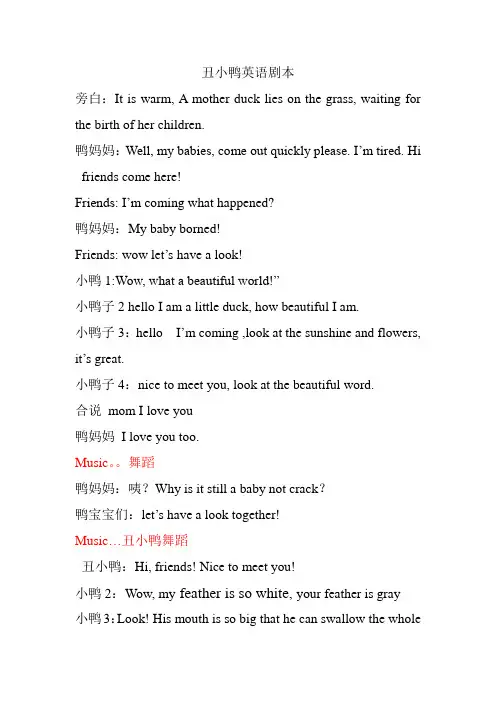 丑小鸭英语剧本

旁白：It is warm, A mother duck lies on the grass, waiting for the birth of her children.

鸭妈妈：Well, my babies, come out quickly please. I'm tired. Hi friends come here!

Friends: I'm coming what happened?

鸭妈妈：My baby borned!

Friends: wow let's have a look!

小鸭 1:Wow, what a beautiful world!"

小鸭子 2 hello I am a little duck, how beautiful I am.

小鸭子 3：hello I'm coming ,look at the sunshine and flowers, it's great.

小鸭子 4：nice to meet you, look at the beautiful word.

合说 mom I love you

鸭妈妈 I love you too.

Music。。舞蹈

鸭妈妈：咦？Why is it still a baby not crack?

鸭宝宝们：let's have a look together!

Music…丑小鸭舞蹈

丑小鸭：Hi, friends! Nice to meet you!

小鸭 2：Wow, my feather is so white, your feather is gray

小鸭 3：Look! His mouth is so big that he can swallow the whole